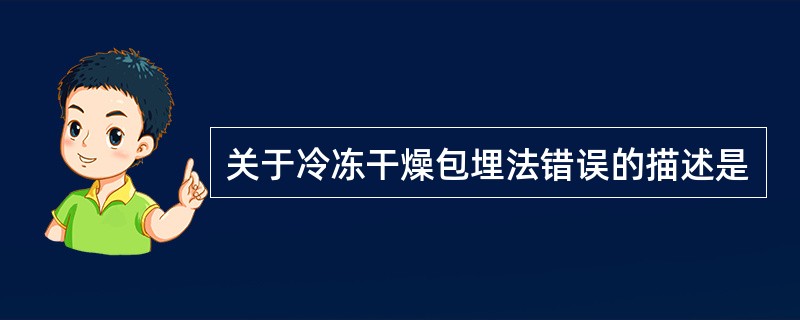 关于冷冻干燥包埋法错误的描述是